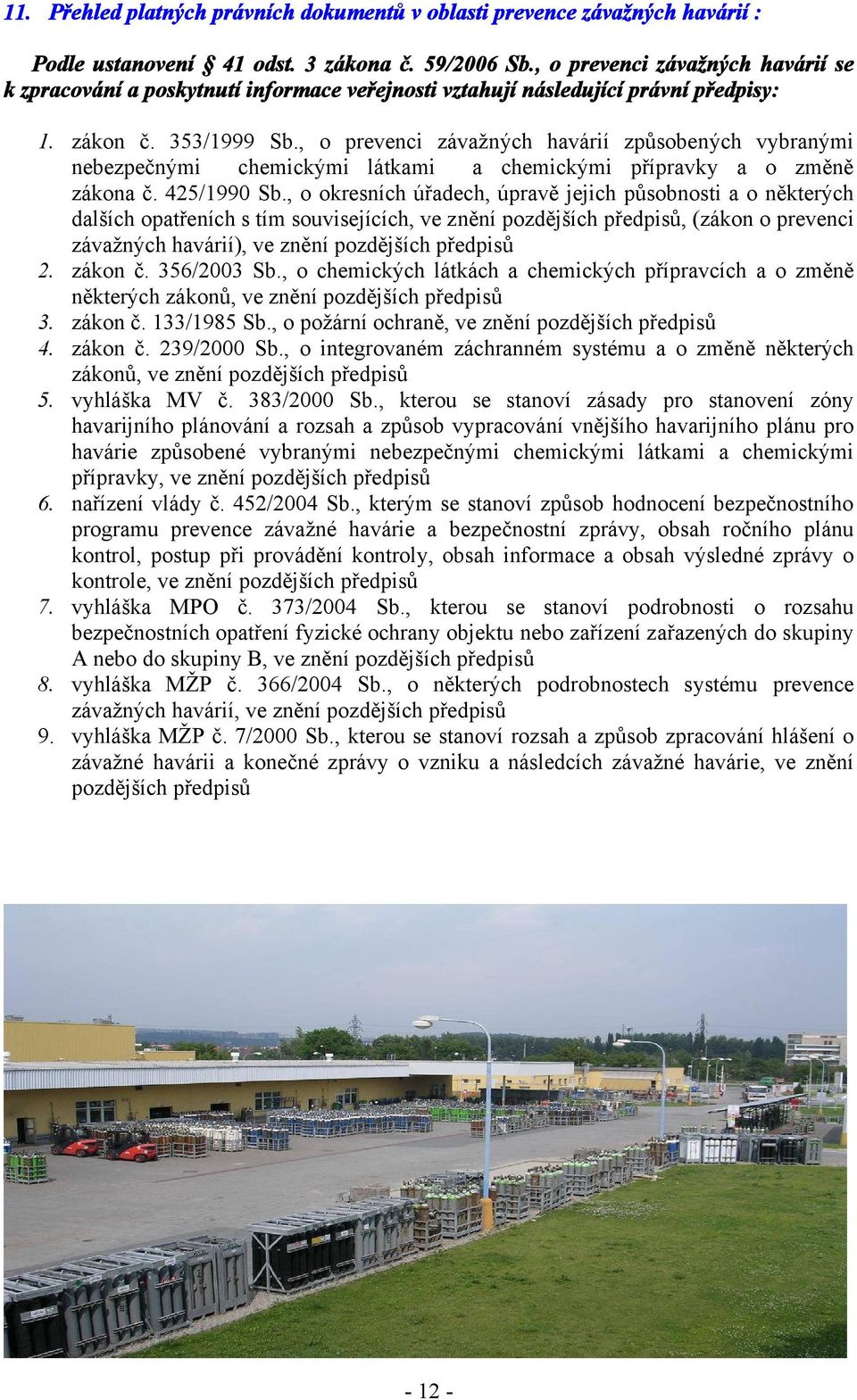 11. Přehled platných právních dokumentů v oblasti prevence závažných havárií :

Podle ustanovení § 41 odst. 3 zákona č. 59/2006 Sb., o prevenci závažných havárií se k zpracování a poskytnutí informace veřejnosti vztahují následující právní předpisy:

1. zákon č. 353/1999 Sb., o prevenci závažných havárií způsobených vybranými nebezpečnými chemickými látkami a chemickými přípravky a o změně zákona č. 425/1990 Sb., o okresních úřadech, úpravě jejich působnosti a o některých dalších opatřeních s tím souvisejících, ve znění pozdějších předpisů, (zákon o prevenci závažných havárií), ve znění pozdějších předpisů
2. zákon č. 356/2003 Sb., o chemických látkách a chemických přípravcích a o změně některých zákonů, ve znění pozdějších předpisů
3. zákon č. 133/1985 Sb., o požární ochraně, ve znění pozdějších předpisů
4. zákon č. 239/2000 Sb., o integrovaném záchranném systému a o změně některých zákonů, ve znění pozdějších předpisů
5. vyhláška MV č. 383/2000 Sb., kterou se stanoví zásady pro stanovení zóny havarijního plánování a rozsah a způsob vypracování vnějšího havarijního plánu pro havárie způsobené vybranými nebezpečnými chemickými látkami a chemickými přípravky, ve znění pozdějších předpisů
6. nařízení vlády č. 452/2004 Sb., kterým se stanoví způsob hodnocení bezpečnostního programu prevence závažné havárie a bezpečnostní zprávy, obsah ročního plánu kontrol, postup při provádění kontroly, obsah informace a obsah výsledné zprávy o kontrole, ve znění pozdějších předpisů
7. vyhláška MPO č. 373/2004 Sb., kterou se stanoví podrobnosti o rozsahu bezpečnostních opatření fyzické ochrany objektu nebo zařízení zařazených do skupiny A nebo do skupiny B, ve znění pozdějších předpisů
8. vyhláška MŽP č. 366/2004 Sb., o některých podrobnostech systému prevence závažných havárií, ve znění pozdějších předpisů
9. vyhláška MŽP č. 7/2000 Sb., kterou se stanoví rozsah a způsob zpracování hlášení o závažné havárii a konečné zprávy o vzniku a následcích závažné havárie, ve znění pozdějších předpisů

- 12 -